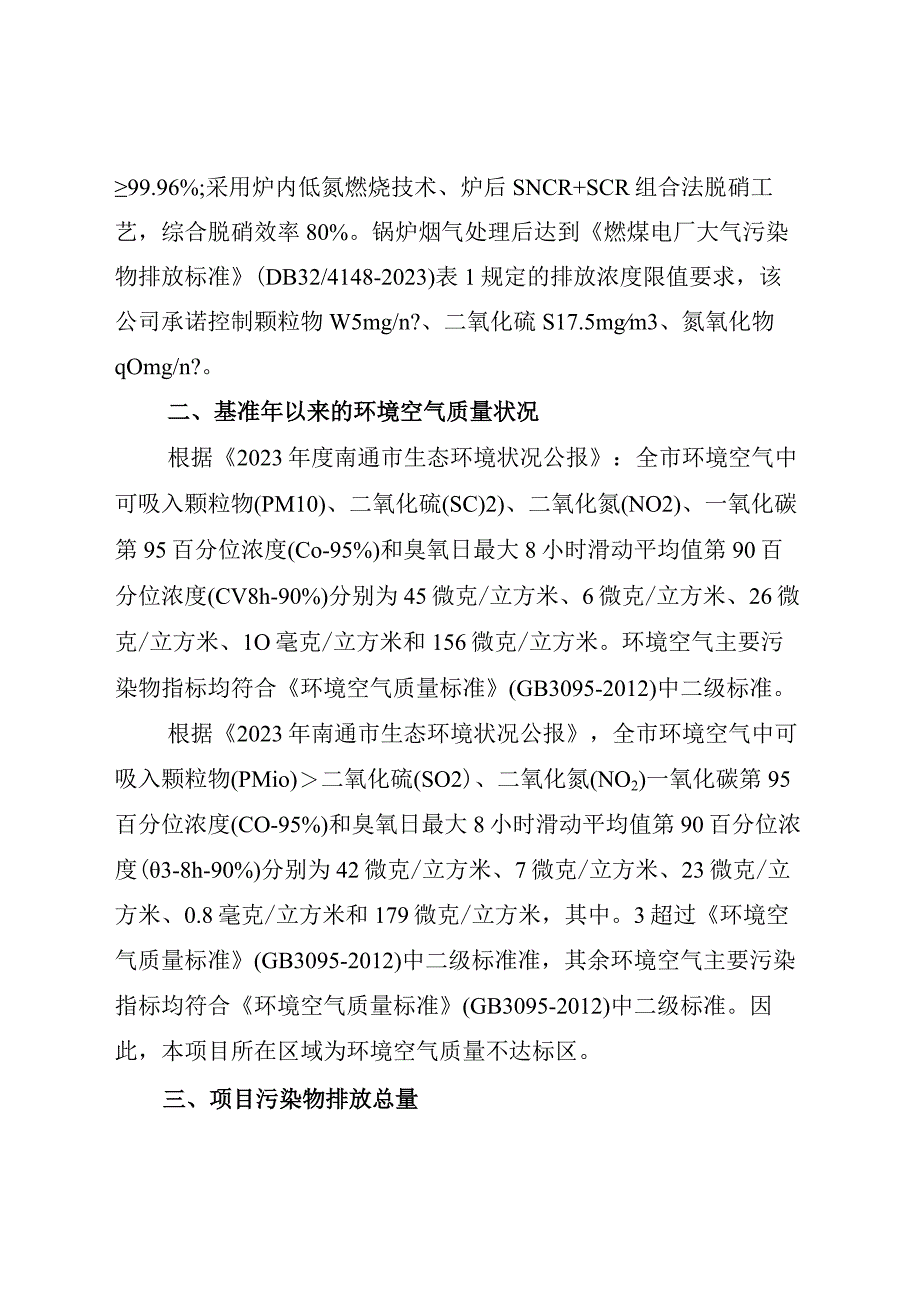 ≥99.96%;采用炉内低氮燃烧技术、炉后 SNCR+SCR 组合法脱硝工艺，综合脱硝效率 80%。锅炉烟气处理后达到《燃煤电厂大气污染物排放标准》(DB32/4148-2023)表 1 规定的排放浓度限值要求，该公司承诺控制颗粒物 W5mg/n?、二氧化硫 S17.5mg/m3、氮氧化物 qOmg/n?。

二、基准年以来的环境空气质量状况

根据《2023 年度南通市生态环境状况公报》：全市环境空气中可吸入颗粒物(PM10)、二氧化硫(SC)2)、二氧化氮(NO2)、一氧化碳第 95 百分位浓度(Co-95%)和臭氧日最大 8 小时滑动平均值第 90 百分位浓度(CV8h-90%)分别为 45 微克/立方米、6 微克/立方米、26 微克/立方米、1O 毫克/立方米和 156 微克/立方米。环境空气主要污染物指标均符合《环境空气质量标准》(GB3095-2012)中二级标准。

根据《2023 年南通市生态环境状况公报》，全市环境空气中可吸入颗粒物(PMio)＞二氧化硫(SO2)、二氧化氮($NO_2$)一氧化碳第 95 百分位浓度(CO-95%)和臭氧日最大 8 小时滑动平均值第 90 百分位浓度(θ3-8h-90%)分别为 42 微克/立方米、7 微克/立方米、23 微克/立方米、0.8 毫克/立方米和 179 微克/立方米，其中。3 超过《环境空气质量标准》(GB3095-2012)中二级标准准，其余环境空气主要污染指标均符合《环境空气质量标准》(GB3095-2012)中二级标准。因此，本项目所在区域为环境空气质量不达标区。

三、项目污染物排放总量